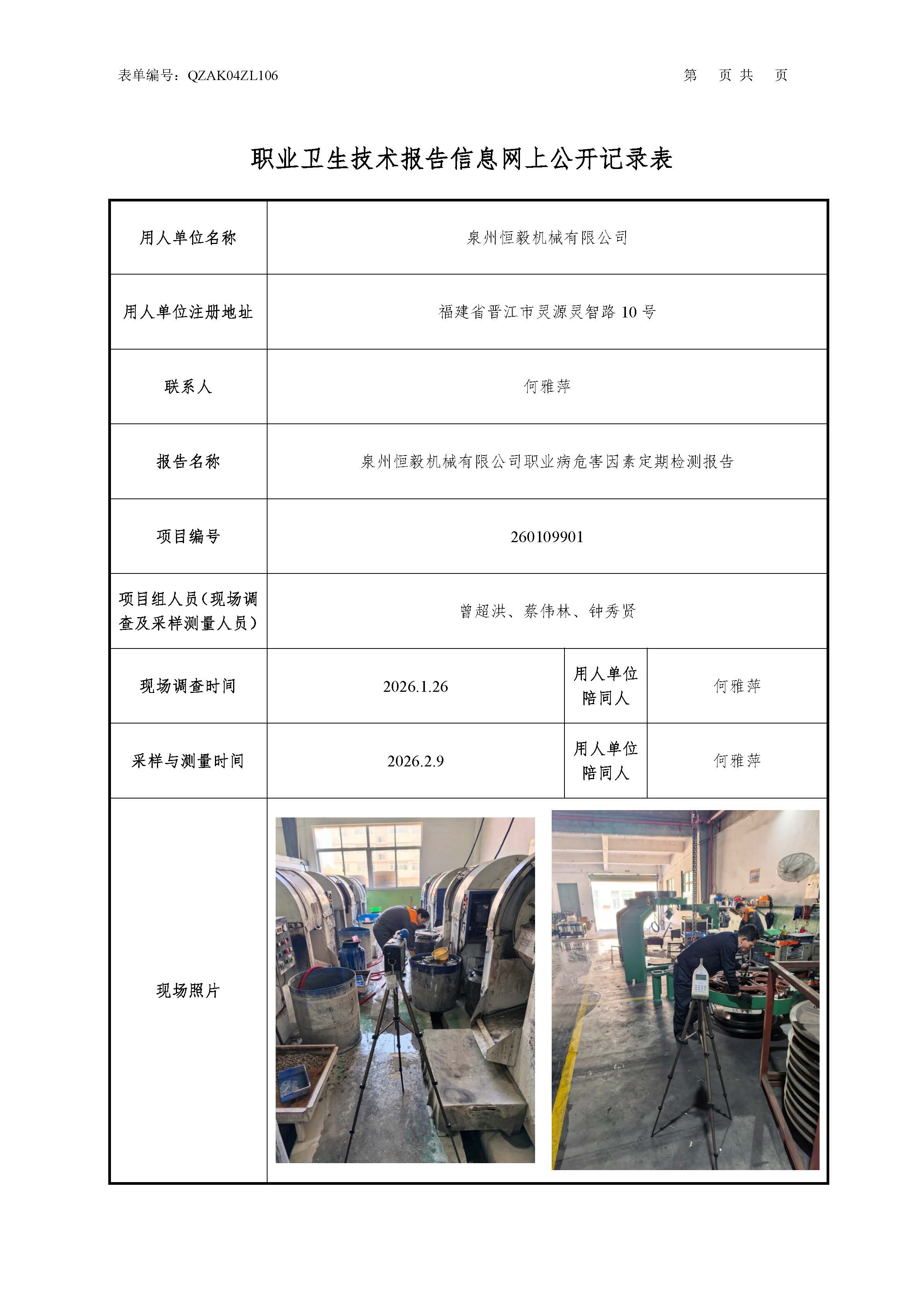 表单编号：QZAK04ZL106　　第　页 共　页

职业卫生技术报告信息网上公开记录表

| 用人单位名称 | 泉州恒毅机械有限公司 | | |
|---|---|---|---|
| 用人单位注册地址 | 福建省晋江市灵源灵智路 10 号 | | |
| 联系人 | 何雅萍 | | |
| 报告名称 | 泉州恒毅机械有限公司职业病危害因素定期检测报告 | | |
| 项目编号 | 260109901 | | |
| 项目组人员（现场调查及采样测量人员） | 曾超洪、蔡伟林、钟秀贤 | | |
| 现场调查时间 | 2026.1.26 | 用人单位陪同人 | 何雅萍 |
| 采样与测量时间 | 2026.2.9 | 用人单位陪同人 | 何雅萍 |
| 现场照片 | | | |